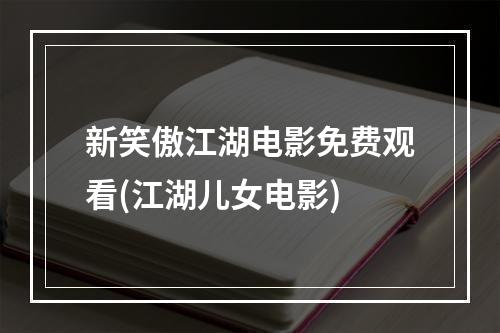 新笑傲江湖电影免费观看(江湖儿女电影)